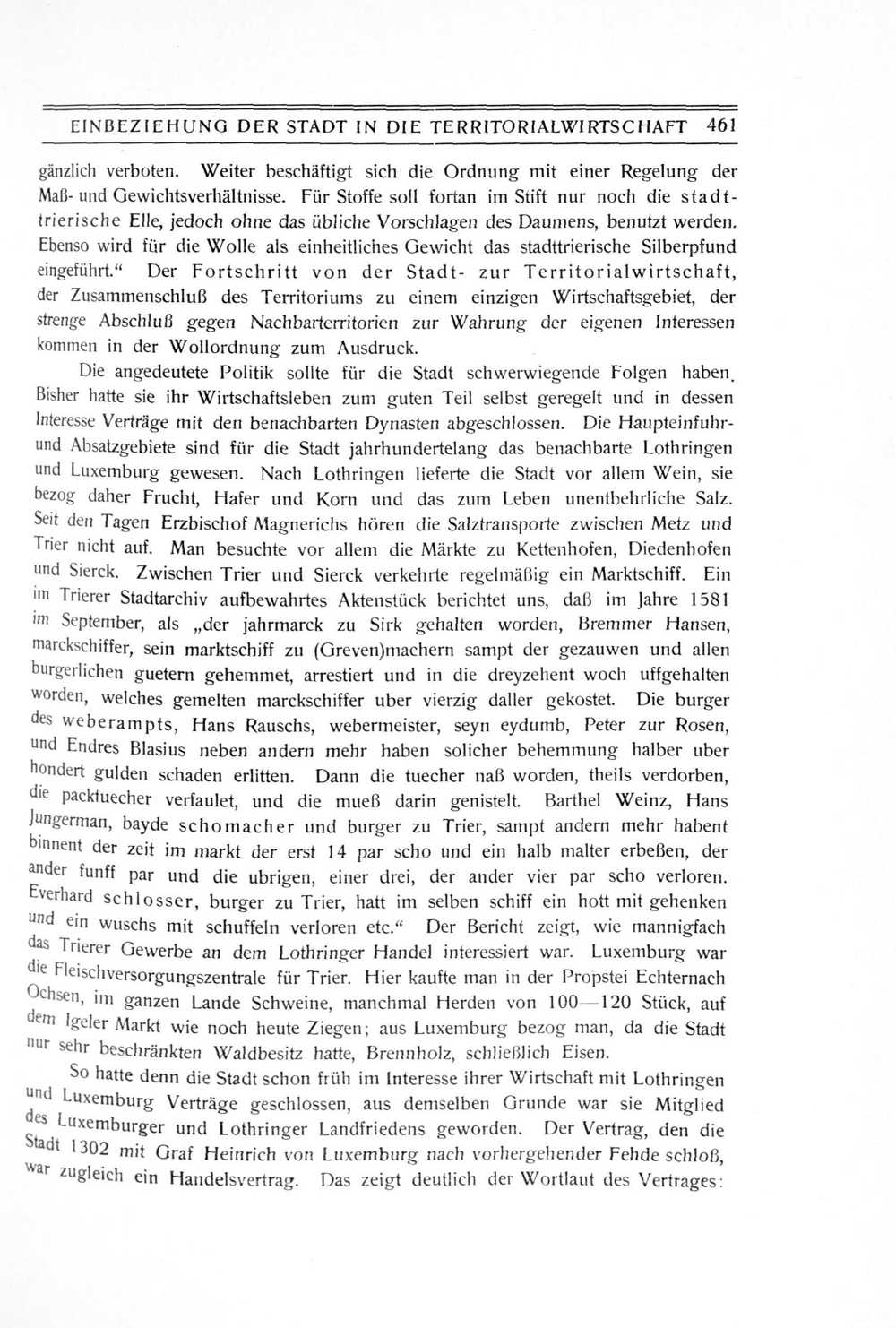 EINBEZIEHUNG DER STADT IN DIE TERRITORIALWIRTSCHAFT 461

gänzlich verboten. Weiter beschäftigt sich die Ordnung mit einer Regelung der Maß- und Gewichtsverhältnisse. Für Stoffe soll fortan im Stift nur noch die stadttrierische Elle, jedoch ohne das übliche Vorschlagen des Daumens, benutzt werden. Ebenso wird für die Wolle als einheitliches Gewicht das stadttrierische Silberpfund eingeführt.“ Der Fortschritt von der Stadt- zur Territorialwirtschaft, der Zusammenschluß des Territoriums zu einem einzigen Wirtschaftsgebiet, der strenge Abschluß gegen Nachbarterritorien zur Wahrung der eigenen Interessen kommen in der Wollordnung zum Ausdruck.

Die angedeutete Politik sollte für die Stadt schwerwiegende Folgen haben. Bisher hatte sie ihr Wirtschaftsleben zum guten Teil selbst geregelt und in dessen Interesse Verträge mit den benachbarten Dynasten abgeschlossen. Die Haupteinfuhr- und Absatzgebiete sind für die Stadt jahrhundertelang das benachbarte Lothringen und Luxemburg gewesen. Nach Lothringen lieferte die Stadt vor allem Wein, sie bezog daher Frucht, Hafer und Korn und das zum Leben unentbehrliche Salz. Seit den Tagen Erzbischof Magnerichs hören die Salztransporte zwischen Metz und Trier nicht auf. Man besuchte vor allem die Märkte zu Kettenhofen, Diedenhofen und Sierck. Zwischen Trier und Sierck verkehrte regelmäßig ein Marktschiff. Ein im Trierer Stadtarchiv aufbewahrtes Aktenstück berichtet uns, daß im Jahre 1581 im September, als „der jahrmarck zu Sirk gehalten worden, Bremmer Hansen, marckschiffer, sein marktschiff zu (Greven)machern sampt der gezauwen und allen burgerlichen guetern gehemmet, arrestiert und in die dreyzehent woch uffgehalten worden, welches gemelten marckschiffer uber vierzig daller gekostet. Die burger des weberampts, Hans Rauschs, webermeister, seyn eydumb, Peter zur Rosen, und Endres Blasius neben andern mehr haben solicher behemmung halber uber hondert gulden schaden erlitten. Dann die tuecher naß worden, theils verdorben, die packtuecher verfaulet, und die mueß darin genistelt. Barthel Weinz, Hans Jungerman, bayde schomacher und burger zu Trier, sampt andern mehr habent binnent der zeit im markt der erst 14 par scho und ein halb malter erbeßen, der ander funff par und die ubrigen, einer drei, der ander vier par scho verloren. Everhard schlosser, burger zu Trier, hatt im selben schiff ein hott mit gehenken und ein wuschs mit schuffeln verloren etc.“ Der Bericht zeigt, wie mannigfach das Trierer Gewerbe an dem Lothringer Handel interessiert war. Luxemburg war die Fleischversorgungszentrale für Trier. Hier kaufte man in der Propstei Echternach Ochsen, im ganzen Lande Schweine, manchmal Herden von 100—120 Stück, auf dem Igeler Markt wie noch heute Ziegen; aus Luxemburg bezog man, da die Stadt nur sehr beschränkten Waldbesitz hatte, Brennholz, schließlich Eisen.

So hatte denn die Stadt schon früh im Interesse ihrer Wirtschaft mit Lothringen und Luxemburg Verträge geschlossen, aus demselben Grunde war sie Mitglied des Luxemburger und Lothringer Landfriedens geworden. Der Vertrag, den die Stadt 1302 mit Graf Heinrich von Luxemburg nach vorhergehender Fehde schloß, war zugleich ein Handelsvertrag. Das zeigt deutlich der Wortlaut des Vertrages: